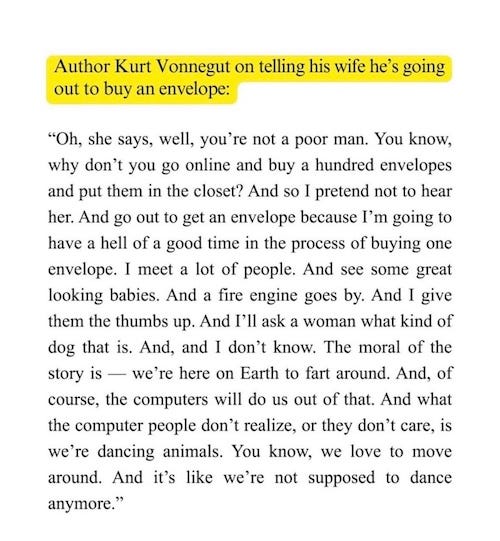 Author Kurt Vonnegut on telling his wife he's going out to buy an envelope:

"Oh, she says, well, you're not a poor man. You know, why don't you go online and buy a hundred envelopes and put them in the closet? And so I pretend not to hear her. And go out to get an envelope because I'm going to have a hell of a good time in the process of buying one envelope. I meet a lot of people. And see some great looking babies. And a fire engine goes by. And I give them the thumbs up. And I'll ask a woman what kind of dog that is. And, and I don't know. The moral of the story is — we're here on Earth to fart around. And, of course, the computers will do us out of that. And what the computer people don't realize, or they don't care, is we're dancing animals. You know, we love to move around. And it's like we're not supposed to dance anymore."